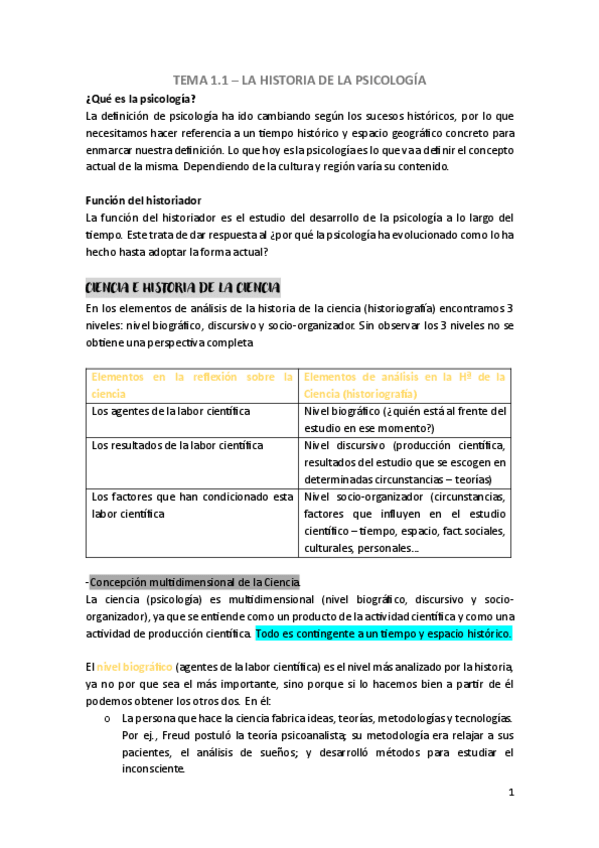 TEMA 1.1 – LA HISTORIA DE LA PSICOLOGÍA

¿Qué es la psicología?

La definición de psicología ha ido cambiando según los sucesos históricos, por lo que necesitamos hacer referencia a un tiempo histórico y espacio geográfico concreto para enmarcar nuestra definición. Lo que hoy es la psicología es lo que va a definir el concepto actual de la misma. Dependiendo de la cultura y región varía su contenido.

Función del historiador

La función del historiador es el estudio del desarrollo de la psicología a lo largo del tiempo. Este trata de dar respuesta al ¿por qué la psicología ha evolucionado como lo ha hecho hasta adoptar la forma actual?

CIENCIA E HISTORIA DE LA CIENCIA

En los elementos de análisis de la historia de la ciencia (historiografía) encontramos 3 niveles: nivel biográfico, discursivo y socio-organizador. Sin observar los 3 niveles no se obtiene una perspectiva completa

| Elementos en la reflexión sobre la ciencia | Elementos de análisis en la Hª de la Ciencia (historiografía) |
|---|---|
| Los agentes de la labor científica | Nivel biográfico (¿quién está al frente del estudio en ese momento?) |
| Los resultados de la labor científica | Nivel discursivo (producción científica, resultados del estudio que se escogen en determinadas circunstancias – teorías) |
| Los factores que han condicionado esta labor científica | Nivel socio-organizador (circunstancias, factores que influyen en el estudio científico – tiempo, espacio, fact. sociales, culturales, personales… |

-Concepción multidimensional de la Ciencia.

La ciencia (psicología) es multidimensional (nivel biográfico, discursivo y socio-organizador), ya que se entiende como un producto de la actividad científica y como una actividad de producción científica. Todo es contingente a un tiempo y espacio histórico.

El nivel biográfico (agentes de la labor científica) es el nivel más analizado por la historia, ya no por que sea el más importante, sino porque si lo hacemos bien a partir de él podemos obtener los otros dos. En él:

o La persona que hace la ciencia fabrica ideas, teorías, metodologías y tecnologías. Por ej., Freud postuló la teoría psicoanalista; su metodología era relajar a sus pacientes, el análisis de sueños; y desarrolló métodos para estudiar el inconsciente.

1